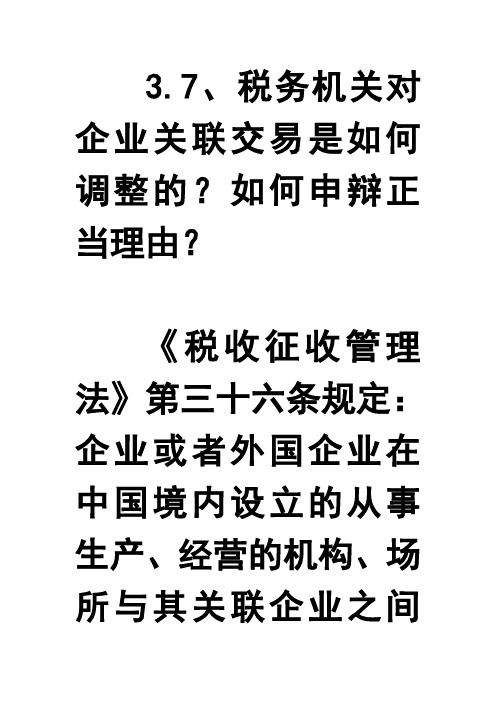 3.7、税务机关对企业关联交易是如何调整的？如何申辩正当理由？

《税收征收管理法》第三十六条规定：企业或者外国企业在中国境内设立的从事生产、经营的机构、场所与其关联企业之间